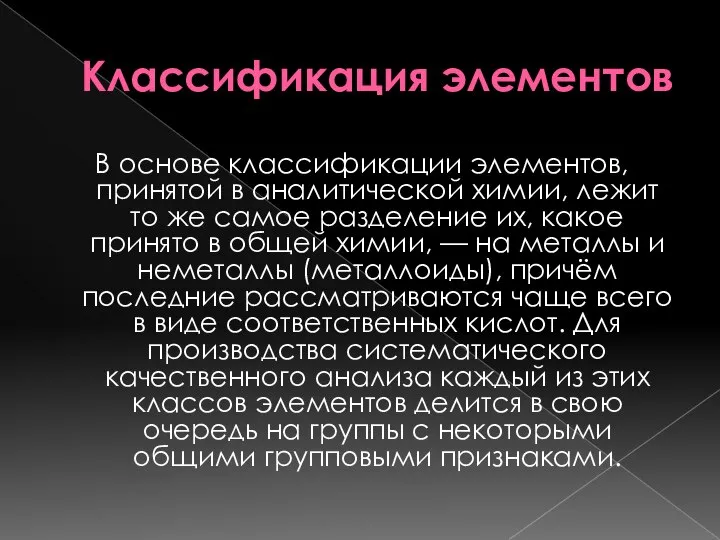 Классификация элементов

В основе классификации элементов, принятой в аналитической химии, лежит то же самое разделение их, какое принято в общей химии, — на металлы и неметаллы (металлоиды), причём последние рассматриваются чаще всего в виде соответственных кислот. Для производства систематического качественного анализа каждый из этих классов элементов делится в свою очередь на группы с некоторыми общими групповыми признаками.